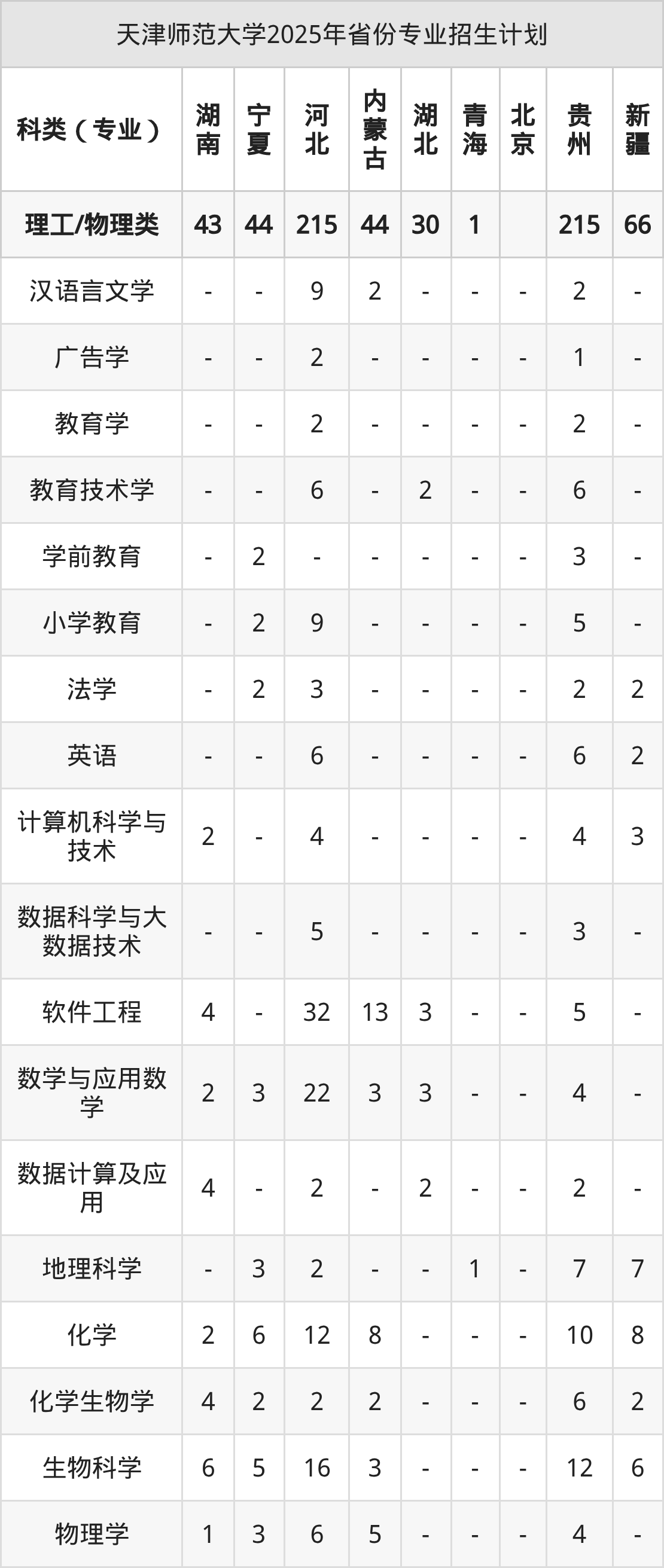 天津师范大学2025年省份专业招生计划

| 科类（专业） | 湖南 | 宁夏 | 河北 | 内蒙古 | 湖北 | 青海 | 北京 | 贵州 | 新疆 |
|---|---|---|---|---|---|---|---|---|---|
| 理工/物理类 | 43 | 44 | 215 | 44 | 30 | 1 |  | 215 | 66 |
| 汉语言文学 | - | - | 9 | 2 | - | - | - | 2 | - |
| 广告学 | - | - | 2 | - | - | - | - | 1 | - |
| 教育学 | - | - | 2 | - | - | - | - | 2 | - |
| 教育技术学 | - | - | 6 | - | 2 | - | - | 6 | - |
| 学前教育 | - | 2 | - | - | - | - | - | 3 | - |
| 小学教育 | - | 2 | 9 | - | - | - | - | 5 | - |
| 法学 | - | 2 | 3 | - | - | - | - | 2 | 2 |
| 英语 | - | - | 6 | - | - | - | - | 6 | 2 |
| 计算机科学与技术 | 2 | - | 4 | - | - | - | - | 4 | 3 |
| 数据科学与大数据技术 | - | - | 5 | - | - | - | - | 3 | - |
| 软件工程 | 4 | - | 32 | 13 | 3 | - | - | 5 | - |
| 数学与应用数学 | 2 | 3 | 22 | 3 | 3 | - | - | 4 | - |
| 数据计算及应用 | 4 | - | 2 | - | 2 | - | - | 2 | - |
| 地理科学 | - | 3 | 2 | - | - | 1 | - | 7 | 7 |
| 化学 | 2 | 6 | 12 | 8 | - | - | - | 10 | 8 |
| 化学生物学 | 4 | 2 | 2 | 2 | - | - | - | 6 | 2 |
| 生物科学 | 6 | 5 | 16 | 3 | - | - | - | 12 | 6 |
| 物理学 | 1 | 3 | 6 | 5 | - | - | - | 4 | - |